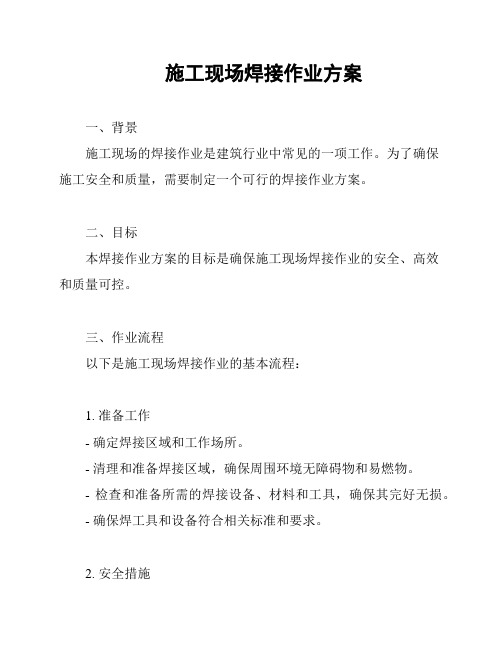 施工现场焊接作业方案

一、背景

施工现场的焊接作业是建筑行业中常见的一项工作。为了确保施工安全和质量，需要制定一个可行的焊接作业方案。

二、目标

本焊接作业方案的目标是确保施工现场焊接作业的安全、高效和质量可控。

三、作业流程

以下是施工现场焊接作业的基本流程：

1. 准备工作

- 确定焊接区域和工作场所。

- 清理和准备焊接区域，确保周围环境无障碍物和易燃物。

- 检查和准备所需的焊接设备、材料和工具，确保其完好无损。

- 确保焊工具和设备符合相关标准和要求。

2. 安全措施